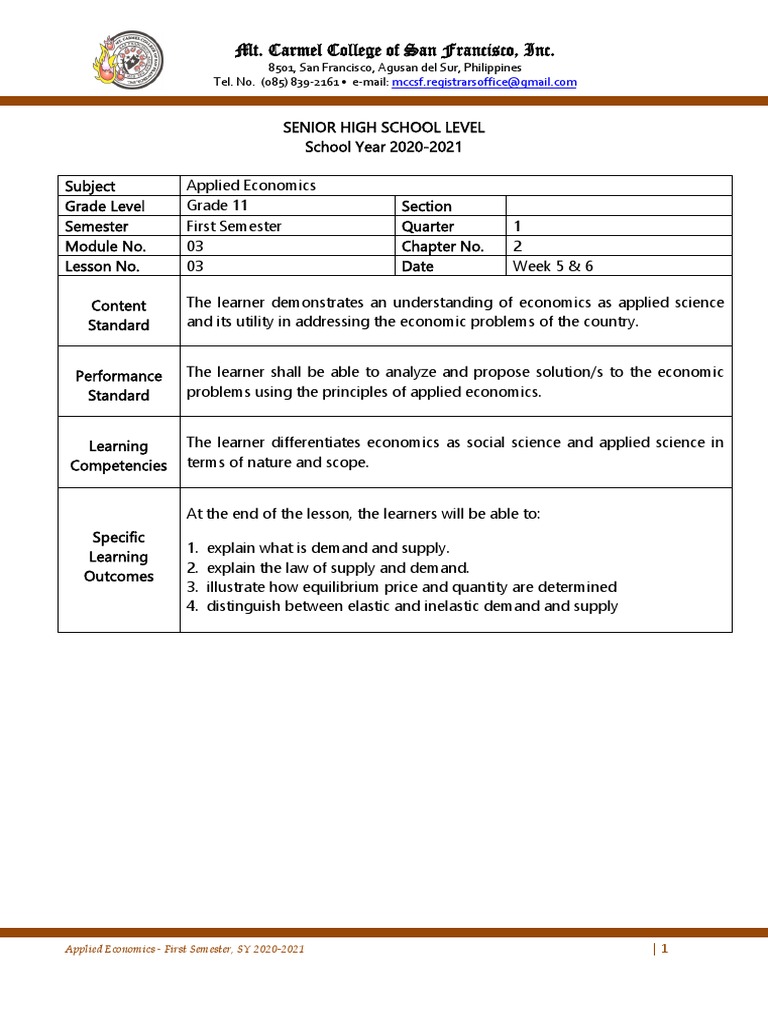 Mt. Carmel College of San Francisco, Inc.
8501, San Francisco, Agusan del Sur, Philippines
Tel. No. (085) 839-2161 • e-mail: mccsf.registrarsoffice@gmail.com

SENIOR HIGH SCHOOL LEVEL
School Year 2020-2021

| Subject | Applied Economics | | |
|---|---|---|---|
| Grade Level | Grade 11 | Section | |
| Semester | First Semester | Quarter | 1 |
| Module No. | 03 | Chapter No. | 2 |
| Lesson No. | 03 | Date | Week 5 & 6 |
| Content Standard | The learner demonstrates an understanding of economics as applied science and its utility in addressing the economic problems of the country. | | |
| Performance Standard | The learner shall be able to analyze and propose solution/s to the economic problems using the principles of applied economics. | | |
| Learning Competencies | The learner differentiates economics as social science and applied science in terms of nature and scope. | | |
| Specific Learning Outcomes | At the end of the lesson, the learners will be able to: 1. explain what is demand and supply. 2. explain the law of supply and demand. 3. illustrate how equilibrium price and quantity are determined 4. distinguish between elastic and inelastic demand and supply | | |

Applied Economics - First Semester, SY 2020-2021 | 1